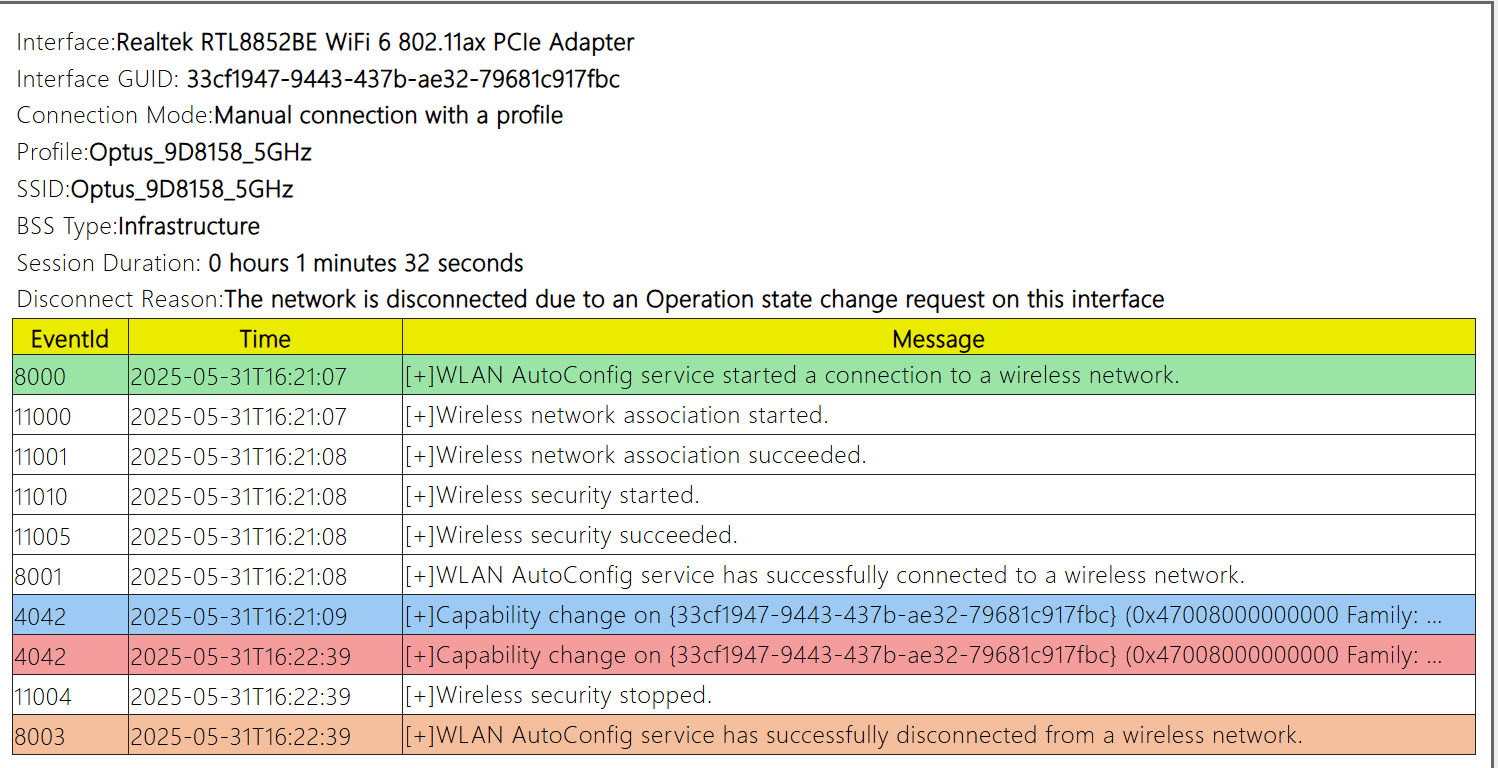 Interface:Realtek RTL8852BE WiFi 6 802.11ax PCIe Adapter
Interface GUID: 33cf1947-9443-437b-ae32-79681c917fbc
Connection Mode:Manual connection with a profile
Profile:Optus_9D8158_5GHz
SSID:Optus_9D8158_5GHz
BSS Type:Infrastructure
Session Duration: 0 hours 1 minutes 32 seconds
Disconnect Reason:The network is disconnected due to an Operation state change request on this interface

| EventId | Time | Message |
|---|---|---|
| 8000 | 2025-05-31T16:21:07 | [+]WLAN AutoConfig service started a connection to a wireless network. |
| 11000 | 2025-05-31T16:21:07 | [+]Wireless network association started. |
| 11001 | 2025-05-31T16:21:08 | [+]Wireless network association succeeded. |
| 11010 | 2025-05-31T16:21:08 | [+]Wireless security started. |
| 11005 | 2025-05-31T16:21:08 | [+]Wireless security succeeded. |
| 8001 | 2025-05-31T16:21:08 | [+]WLAN AutoConfig service has successfully connected to a wireless network. |
| 4042 | 2025-05-31T16:21:09 | [+]Capability change on {33cf1947-9443-437b-ae32-79681c917fbc} (0x47008000000000 Family: ... |
| 4042 | 2025-05-31T16:22:39 | [+]Capability change on {33cf1947-9443-437b-ae32-79681c917fbc} (0x47008000000000 Family: ... |
| 11004 | 2025-05-31T16:22:39 | [+]Wireless security stopped. |
| 8003 | 2025-05-31T16:22:39 | [+]WLAN AutoConfig service has successfully disconnected from a wireless network. |